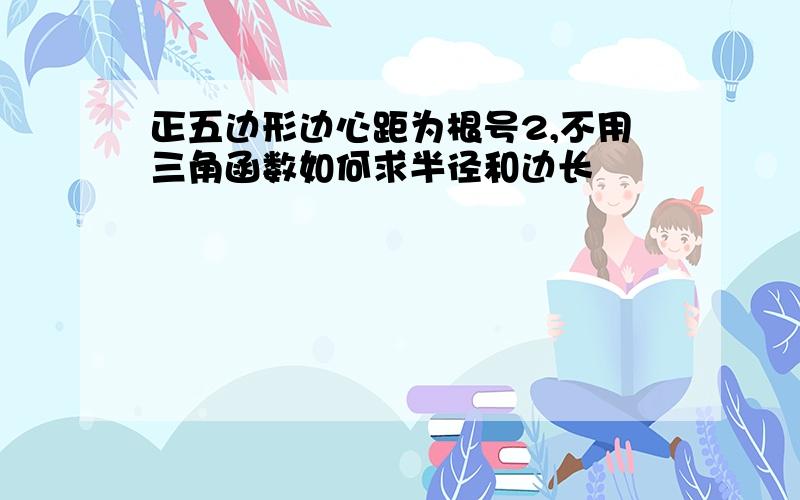 正五边形边心距为根号2,不用三角函数如何求半径和边长